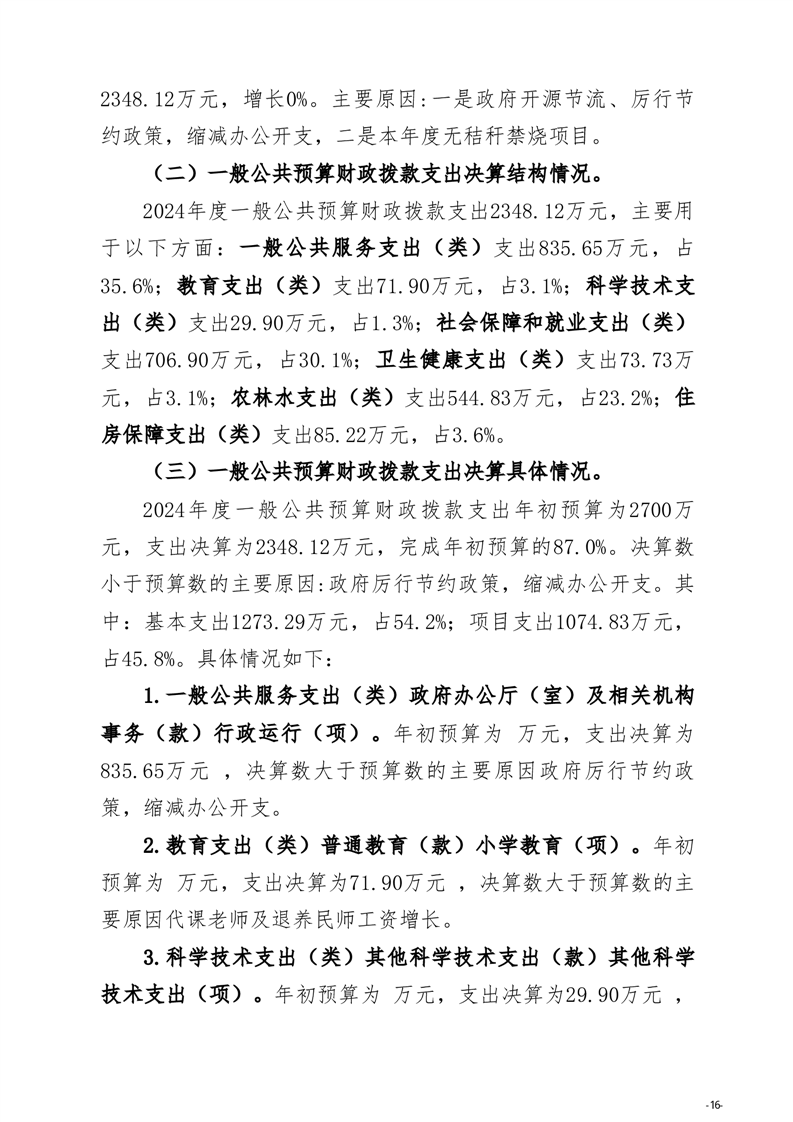 2348.12万元，增长0%。主要原因:一是政府开源节流、厉行节约政策，缩减办公开支，二是本年度无秸秆禁烧项目。

（二）一般公共预算财政拨款支出决算结构情况。

2024年度一般公共预算财政拨款支出2348.12万元，主要用于以下方面：一般公共服务支出（类）支出835.65万元，占35.6%；教育支出（类）支出71.90万元，占3.1%；科学技术支出（类）支出29.90万元，占1.3%；社会保障和就业支出（类）支出706.90万元，占30.1%；卫生健康支出（类）支出73.73万元，占3.1%；农林水支出（类）支出544.83万元，占23.2%；住房保障支出（类）支出85.22万元，占3.6%。

（三）一般公共预算财政拨款支出决算具体情况。

2024年度一般公共预算财政拨款支出年初预算为2700万元，支出决算为2348.12万元，完成年初预算的87.0%。决算数小于预算数的主要原因:政府厉行节约政策，缩减办公开支。其中：基本支出1273.29万元，占54.2%；项目支出1074.83万元，占45.8%。具体情况如下：

1.一般公共服务支出（类）政府办公厅（室）及相关机构事务（款）行政运行（项）。年初预算为 万元，支出决算为835.65万元 ，决算数大于预算数的主要原因政府厉行节约政策，缩减办公开支。

2.教育支出（类）普通教育（款）小学教育（项）。年初预算为 万元，支出决算为71.90万元 ，决算数大于预算数的主要原因代课老师及退养民师工资增长。

3.科学技术支出（类）其他科学技术支出（款）其他科学技术支出（项）。年初预算为 万元，支出决算为29.90万元 ，

-16-